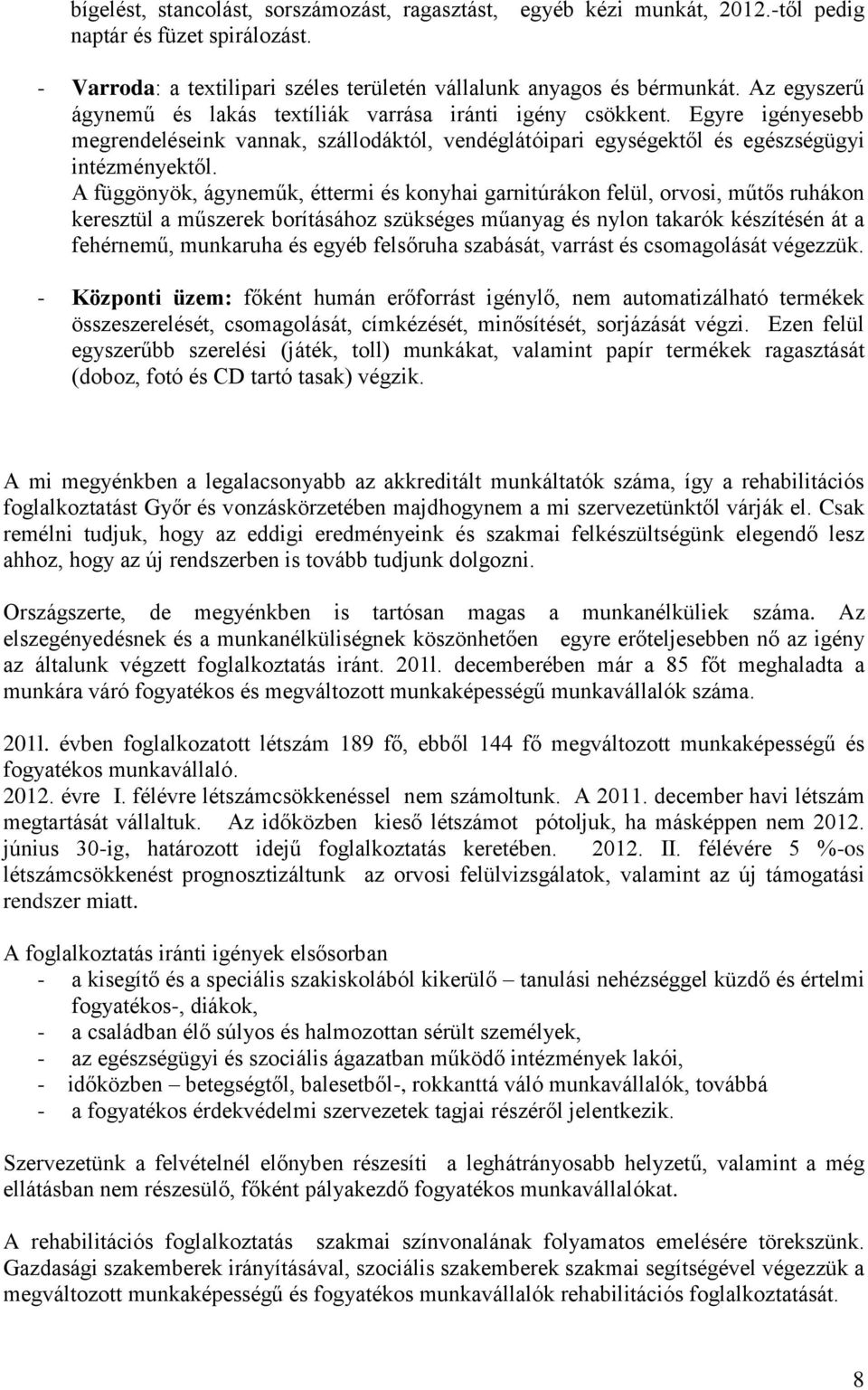 bígelést, stancolást, sorszámozást, ragasztást, egyéb kézi munkát, 2012.-től pedig naptár és füzet spirálozást.

- Varroda: a textilipari széles területén vállalunk anyagos és bérmunkát. Az egyszerű ágynemű és lakás textíliák varrása iránti igény csökkent. Egyre igényesebb megrendeléseink vannak, szállodáktól, vendéglátóipari egységektől és egészségügyi intézményektől.
A függönyök, ágyneműk, éttermi és konyhai garnitúrákon felül, orvosi, műtős ruhákon keresztül a műszerek borításához szükséges műanyag és nylon takarók készítésén át a fehérnemű, munkaruha és egyéb felsőruha szabását, varrást és csomagolását végezzük.

- Központi üzem: főként humán erőforrást igénylő, nem automatizálható termékek összeszerelését, csomagolását, címkézését, minősítését, sorjázását végzi. Ezen felül egyszerűbb szerelési (játék, toll) munkákat, valamint papír termékek ragasztását (doboz, fotó és CD tartó tasak) végzik.

A mi megyénkben a legalacsonyabb az akkreditált munkáltatók száma, így a rehabilitációs foglalkoztatást Győr és vonzáskörzetében majdhogynem a mi szervezetünktől várják el. Csak remélni tudjuk, hogy az eddigi eredményeink és szakmai felkészültségünk elegendő lesz ahhoz, hogy az új rendszerben is tovább tudjunk dolgozni.

Országszerte, de megyénkben is tartósan magas a munkanélküliek száma. Az elszegényedésnek és a munkanélküliségnek köszönhetően egyre erőteljesebben nő az igény az általunk végzett foglalkoztatás iránt. 2011. decemberében már a 85 főt meghaladta a munkára váró fogyatékos és megváltozott munkaképességű munkavállalók száma.

2011. évben foglalkozatott létszám 189 fő, ebből 144 fő megváltozott munkaképességű és fogyatékos munkavállaló.
2012. évre I. félévre létszámcsökkenéssel nem számoltunk. A 2011. december havi létszám megtartását vállaltuk. Az időközben kieső létszámot pótoljuk, ha másképpen nem 2012. június 30-ig, határozott idejű foglalkoztatás keretében. 2012. II. félévére 5 %-os létszámcsökkenést prognosztizáltunk az orvosi felülvizsgálatok, valamint az új támogatási rendszer miatt.

A foglalkoztatás iránti igények elsősorban
- a kisegítő és a speciális szakiskolából kikerülő – tanulási nehézséggel küzdő és értelmi fogyatékos-, diákok,
- a családban élő súlyos és halmozottan sérült személyek,
- az egészségügyi és szociális ágazatban működő intézmények lakói,
- időközben – betegségtől, balesetből-, rokkanttá váló munkavállalók, továbbá
- a fogyatékos érdekvédelmi szervezetek tagjai részéről jelentkezik.

Szervezetünk a felvételnél előnyben részesíti a leghátrányosabb helyzetű, valamint a még ellátásban nem részesülő, főként pályakezdő fogyatékos munkavállalókat.

A rehabilitációs foglalkoztatás szakmai színvonalának folyamatos emelésére törekszünk. Gazdasági szakemberek irányításával, szociális szakemberek szakmai segítségével végezzük a megváltozott munkaképességű és fogyatékos munkavállalók rehabilitációs foglalkoztatását.

8